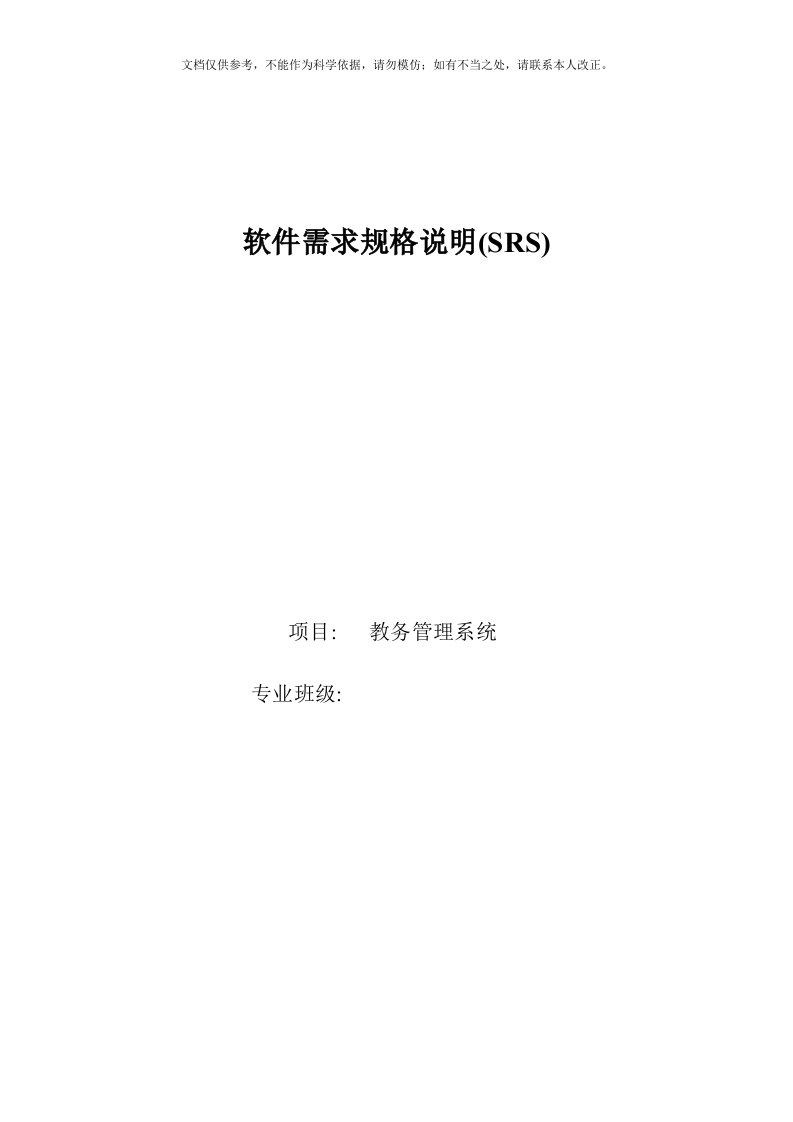 文档仅供参考，不能作为科学依据，请勿模仿；如有不当之处，请联系本人改正。

软件需求规格说明(SRS)

项目:　　教务管理系统

专业班级: